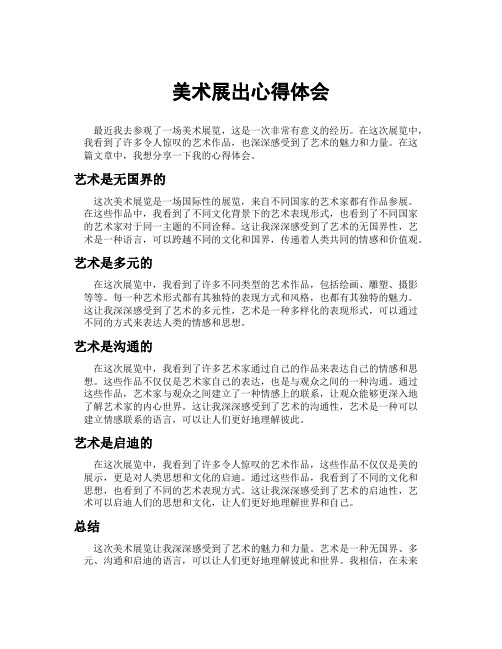 美术展出心得体会

最近我去参观了一场美术展览，这是一次非常有意义的经历。在这次展览中，我看到了许多令人惊叹的艺术作品，也深深感受到了艺术的魅力和力量。在这篇文章中，我想分享一下我的心得体会。

艺术是无国界的

这次美术展览是一场国际性的展览，来自不同国家的艺术家都有作品参展。在这些作品中，我看到了不同文化背景下的艺术表现形式，也看到了不同国家的艺术家对于同一主题的不同诠释。这让我深深感受到了艺术的无国界性，艺术是一种语言，可以跨越不同的文化和国界，传递着人类共同的情感和价值观。

艺术是多元的

在这次展览中，我看到了许多不同类型的艺术作品，包括绘画、雕塑、摄影等等。每一种艺术形式都有其独特的表现方式和风格，也都有其独特的魅力。这让我深深感受到了艺术的多元性，艺术是一种多样化的表现形式，可以通过不同的方式来表达人类的情感和思想。

艺术是沟通的

在这次展览中，我看到了许多艺术家通过自己的作品来表达自己的情感和思想。这些作品不仅仅是艺术家自己的表达，也是与观众之间的一种沟通。通过这些作品，艺术家与观众之间建立了一种情感上的联系，让观众能够更深入地了解艺术家的内心世界。这让我深深感受到了艺术的沟通性，艺术是一种可以建立情感联系的语言，可以让人们更好地理解彼此。

艺术是启迪的

在这次展览中，我看到了许多令人惊叹的艺术作品，这些作品不仅仅是美的展示，更是对人类思想和文化的启迪。通过这些作品，我看到了不同的文化和思想，也看到了不同的艺术表现方式。这让我深深感受到了艺术的启迪性，艺术可以启迪人们的思想和文化，让人们更好地理解世界和自己。

总结

这次美术展览让我深深感受到了艺术的魅力和力量。艺术是一种无国界、多元、沟通和启迪的语言，可以让人们更好地理解彼此和世界。我相信，在未来